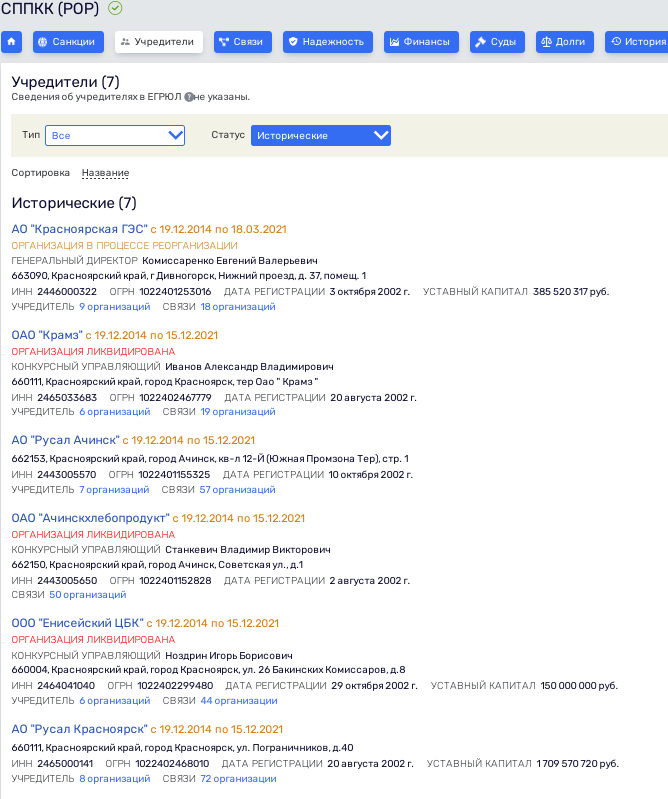 СППКК (РОР)

Санкции Учредители Связи Надежность Финансы Суды Долги История

Учредители (7)
Сведения об учредителях в ЕГРЮЛ не указаны.

Тип Все Статус Исторические

Сортировка Название

Исторические (7)

АО "Красноярская ГЭС" с 19.12.2014 по 18.03.2021
ОРГАНИЗАЦИЯ В ПРОЦЕССЕ РЕОРГАНИЗАЦИИ
ГЕНЕРАЛЬНЫЙ ДИРЕКТОР Комиссаренко Евгений Валерьевич
663090, Красноярский край, г Дивногорск, Нижний проезд, д. 37, помещ. 1
ИНН 2446000322 ОГРН 1022401253016 ДАТА РЕГИСТРАЦИИ 3 октября 2002 г. УСТАВНЫЙ КАПИТАЛ 385 520 317 руб.
УЧРЕДИТЕЛЬ 9 организаций СВЯЗИ 18 организаций

ОАО "Крамз" с 19.12.2014 по 15.12.2021
ОРГАНИЗАЦИЯ ЛИКВИДИРОВАНА
КОНКУРСНЫЙ УПРАВЛЯЮЩИЙ Иванов Александр Владимирович
660111, Красноярский край, город Красноярск, тер Оао " Крамз "
ИНН 2465033683 ОГРН 1022402467779 ДАТА РЕГИСТРАЦИИ 20 августа 2002 г.
УЧРЕДИТЕЛЬ 6 организаций СВЯЗИ 19 организаций

АО "Русал Ачинск" с 19.12.2014 по 15.12.2021
662153, Красноярский край, город Ачинск, кв-л 12-Й (Южная Промзона Тер), стр. 1
ИНН 2443005570 ОГРН 1022401155325 ДАТА РЕГИСТРАЦИИ 10 октября 2002 г.
УЧРЕДИТЕЛЬ 7 организаций СВЯЗИ 57 организаций

ОАО "Ачинскхлебопродукт" с 19.12.2014 по 15.12.2021
ОРГАНИЗАЦИЯ ЛИКВИДИРОВАНА
КОНКУРСНЫЙ УПРАВЛЯЮЩИЙ Станкевич Владимир Викторович
662150, Красноярский край, город Ачинск, Советская ул., д.1
ИНН 2443005650 ОГРН 1022401152828 ДАТА РЕГИСТРАЦИИ 2 августа 2002 г.
СВЯЗИ 50 организаций

ООО "Енисейский ЦБК" с 19.12.2014 по 15.12.2021
ОРГАНИЗАЦИЯ ЛИКВИДИРОВАНА
КОНКУРСНЫЙ УПРАВЛЯЮЩИЙ Ноздрин Игорь Борисович
660004, Красноярский край, город Красноярск, ул. 26 Бакинских Комиссаров, д.8
ИНН 2464041040 ОГРН 1022402299480 ДАТА РЕГИСТРАЦИИ 29 октября 2002 г. УСТАВНЫЙ КАПИТАЛ 150 000 000 руб.
УЧРЕДИТЕЛЬ 6 организаций СВЯЗИ 44 организации

АО "Русал Красноярск" с 19.12.2014 по 15.12.2021
660111, Красноярский край, город Красноярск, ул. Пограничников, д.40
ИНН 2465000141 ОГРН 1022402468010 ДАТА РЕГИСТРАЦИИ 20 августа 2002 г. УСТАВНЫЙ КАПИТАЛ 1 709 570 720 руб.
УЧРЕДИТЕЛЬ 8 организаций СВЯЗИ 72 организации